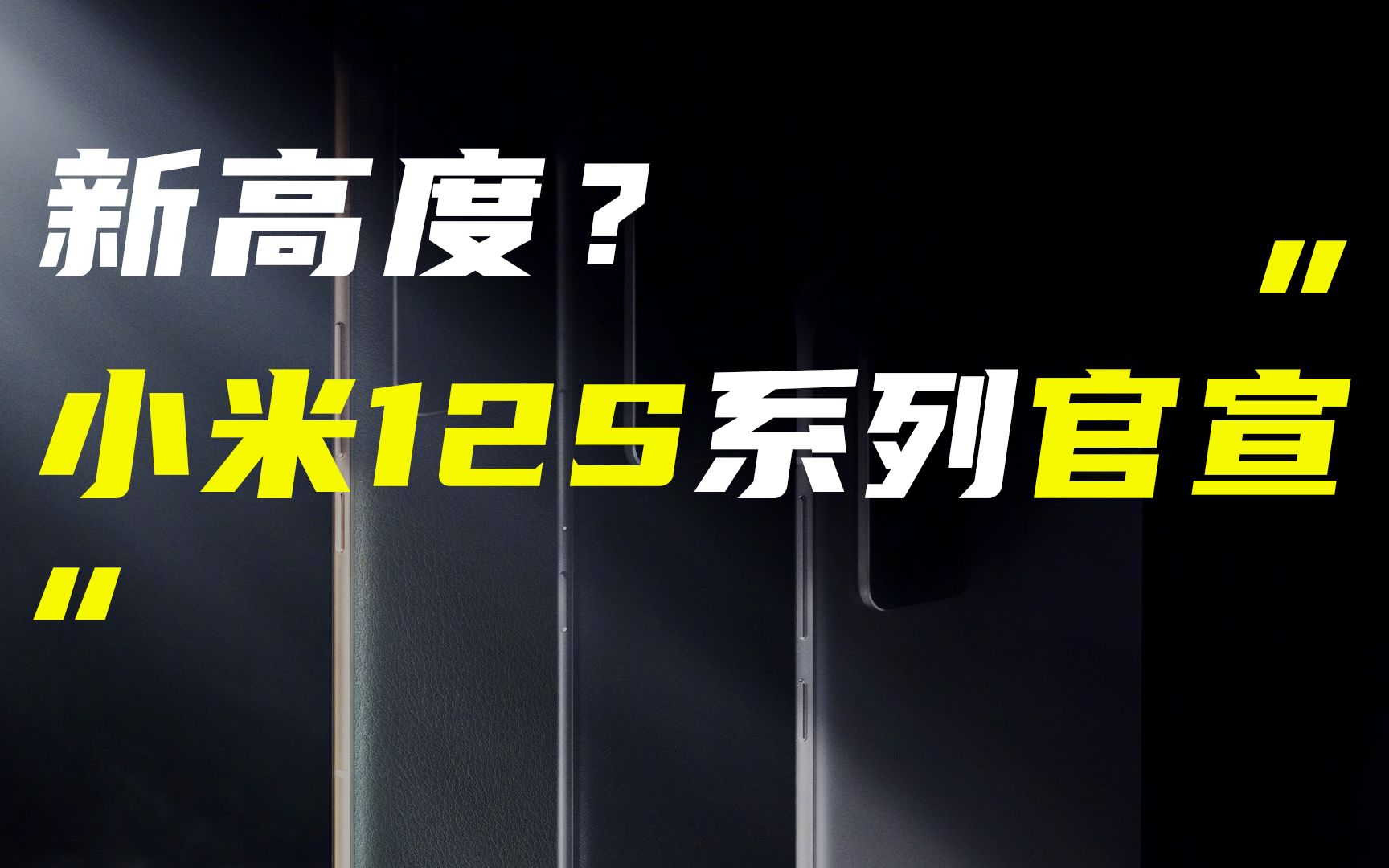 新高度？

"
小米12S系列官宣
"